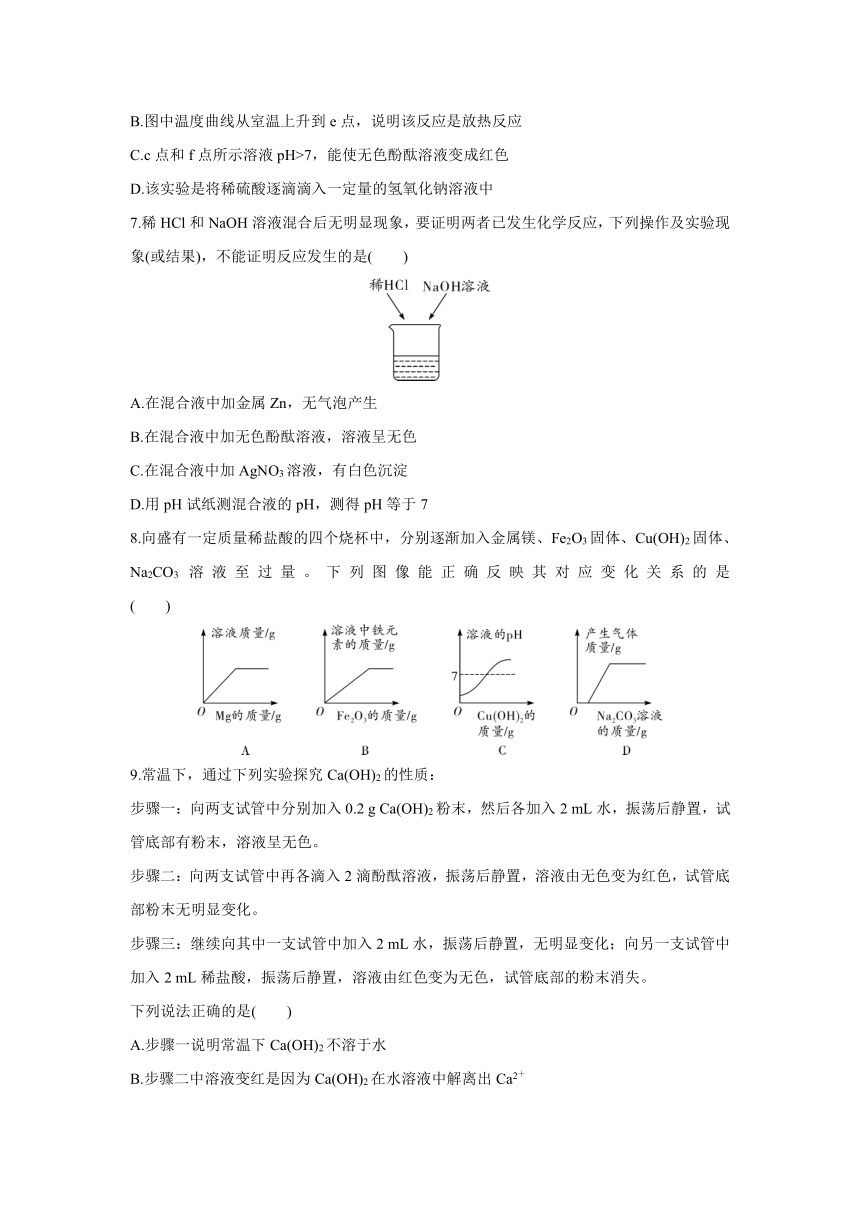 B.图中温度曲线从室温上升到 e 点，说明该反应是放热反应

C.c 点和 f 点所示溶液 pH>7，能使无色酚酞溶液变成红色

D.该实验是将稀硫酸逐滴滴入一定量的氢氧化钠溶液中

7.稀 HCl 和 NaOH 溶液混合后无明显现象，要证明两者已发生化学反应，下列操作及实验现象(或结果)，不能证明反应发生的是(　　)

稀HCl　NaOH溶液

A.在混合液中加金属 Zn，无气泡产生

B.在混合液中加无色酚酞溶液，溶液呈无色

C.在混合液中加 $AgNO_3$ 溶液，有白色沉淀

D.用 pH 试纸测混合液的 pH，测得 pH 等于 7

8.向盛有一定质量稀盐酸的四个烧杯中，分别逐渐加入金属镁、$Fe_2O_3$ 固体、$Cu(OH)_2$ 固体、$Na_2CO_3$ 溶液至过量。下列图像能正确反映其对应变化关系的是(　　)

溶液质量/g　O　Mg的质量/g　A

溶液中铁元素的质量/g　O　$Fe_2O_3$的质量/g　B

溶液的pH　7　O　$Cu(OH)_2$的质量/g　C

产生气体质量/g　O　$Na_2CO_3$溶液的质量/g　D

9.常温下，通过下列实验探究 $Ca(OH)_2$ 的性质：

步骤一：向两支试管中分别加入 0.2 g $Ca(OH)_2$ 粉末，然后各加入 2 mL 水，振荡后静置，试管底部有粉末，溶液呈无色。

步骤二：向两支试管中再各滴入 2 滴酚酞溶液，振荡后静置，溶液由无色变为红色，试管底部粉末无明显变化。

步骤三：继续向其中一支试管中加入 2 mL 水，振荡后静置，无明显变化；向另一支试管中加入 2 mL 稀盐酸，振荡后静置，溶液由红色变为无色，试管底部的粉末消失。

下列说法正确的是(　　)

A.步骤一说明常温下 $Ca(OH)_2$ 不溶于水

B.步骤二中溶液变红是因为 $Ca(OH)_2$ 在水溶液中解离出 $Ca^{2+}$